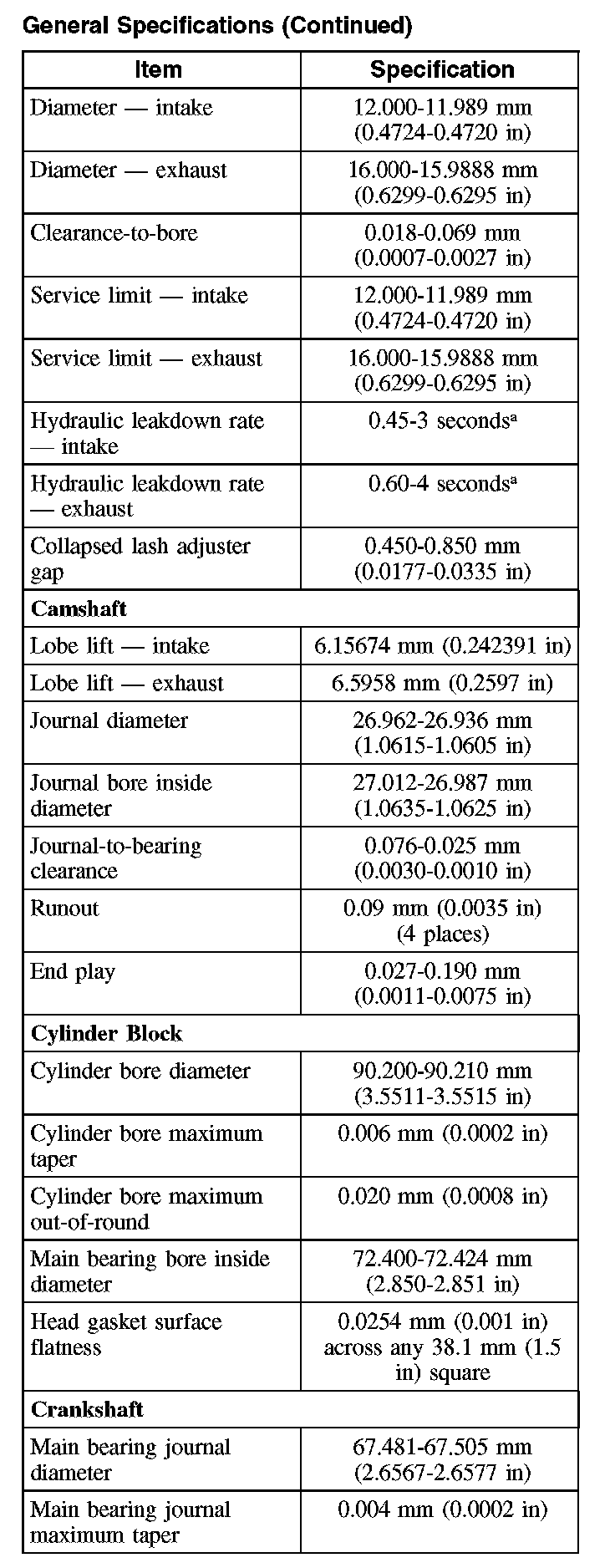 General Specifications (Continued)

| Item | Specification |
|---|---|
| Diameter — intake | 12.000-11.989 mm (0.4724-0.4720 in) |
| Diameter — exhaust | 16.000-15.9888 mm (0.6299-0.6295 in) |
| Clearance-to-bore | 0.018-0.069 mm (0.0007-0.0027 in) |
| Service limit — intake | 12.000-11.989 mm (0.4724-0.4720 in) |
| Service limit — exhaust | 16.000-15.9888 mm (0.6299-0.6295 in) |
| Hydraulic leakdown rate — intake | 0.45-3 seconds$^a$ |
| Hydraulic leakdown rate — exhaust | 0.60-4 seconds$^a$ |
| Collapsed lash adjuster gap | 0.450-0.850 mm (0.0177-0.0335 in) |
| **Camshaft** | |
| Lobe lift — intake | 6.15674 mm (0.242391 in) |
| Lobe lift — exhaust | 6.5958 mm (0.2597 in) |
| Journal diameter | 26.962-26.936 mm (1.0615-1.0605 in) |
| Journal bore inside diameter | 27.012-26.987 mm (1.0635-1.0625 in) |
| Journal-to-bearing clearance | 0.076-0.025 mm (0.0030-0.0010 in) |
| Runout | 0.09 mm (0.0035 in) (4 places) |
| End play | 0.027-0.190 mm (0.0011-0.0075 in) |
| **Cylinder Block** | |
| Cylinder bore diameter | 90.200-90.210 mm (3.5511-3.5515 in) |
| Cylinder bore maximum taper | 0.006 mm (0.0002 in) |
| Cylinder bore maximum out-of-round | 0.020 mm (0.0008 in) |
| Main bearing bore inside diameter | 72.400-72.424 mm (2.850-2.851 in) |
| Head gasket surface flatness | 0.0254 mm (0.001 in) across any 38.1 mm (1.5 in) square |
| **Crankshaft** | |
| Main bearing journal diameter | 67.481-67.505 mm (2.6567-2.6577 in) |
| Main bearing journal maximum taper | 0.004 mm (0.0002 in) |